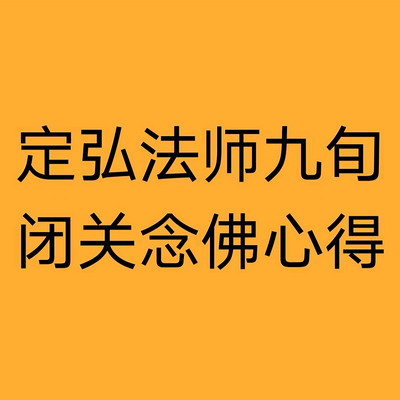 定弘法师九旬
闭关念佛心得